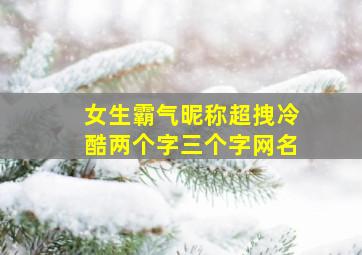 女生霸气昵称超拽冷酷两个字三个字网名